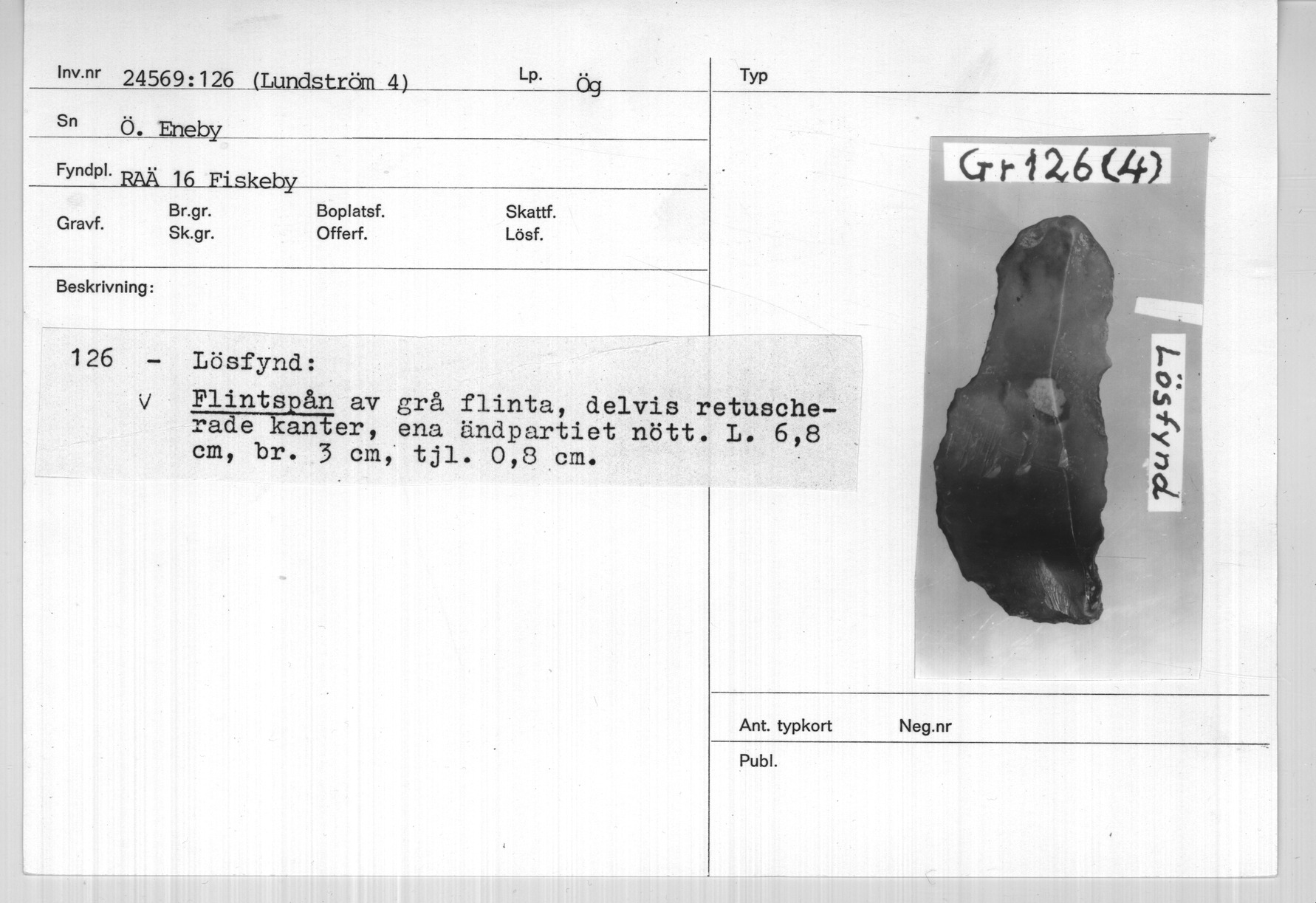 Inv.nr 24569:126 (Lundström 4)
Lp. Ög

Sn Ö. Eneby

Fyndpl. RAÄ 16 Fiskeby

Gravf.
Br.gr.
Sk.gr.
Boplatsf.
Offerf.
Skattf.
Lösf.

Beskrivning:

126 - Lösfynd:
V Flintspån av grå flinta, delvis retuscherade kanter, ena ändpartiet nött. L. 6,8 cm, br. 3 cm, tjl. 0,8 cm.

Typ

Gr 126 (4)

Lösfynd

Ant. typkort
Neg.nr

Publ.